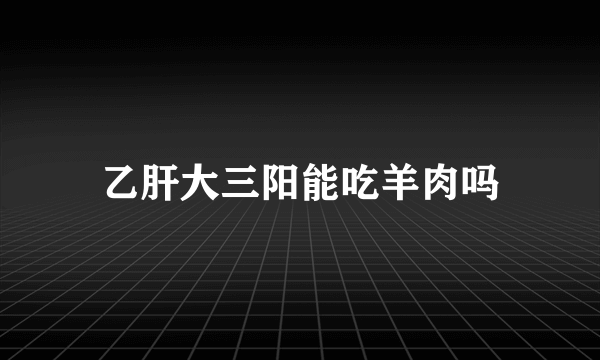 乙肝大三阳能吃羊肉吗